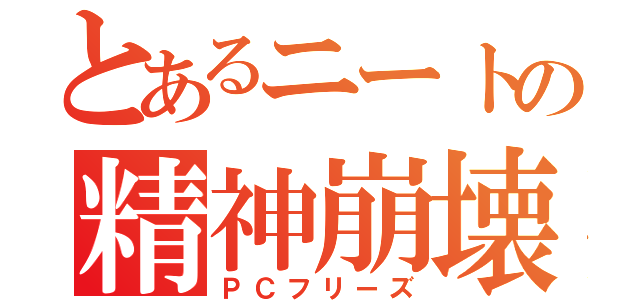 とあるニートの
精神崩壊
ＰＣフリーズ